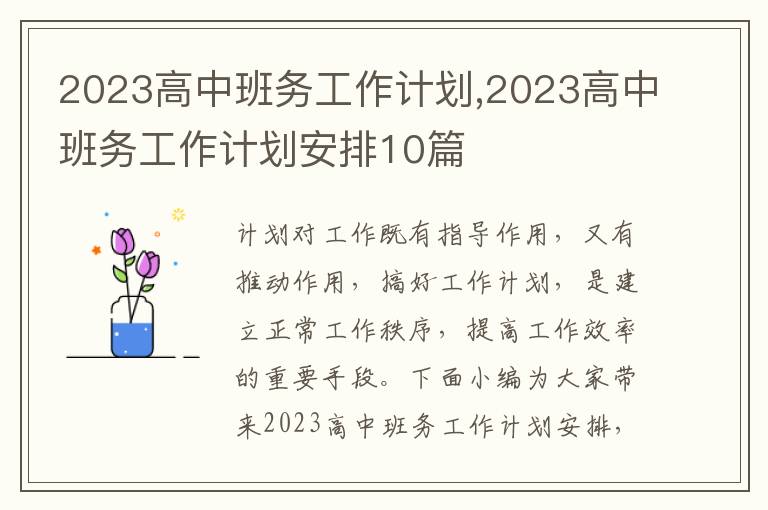 2023高中班务工作计划,2023高中班务工作计划安排10篇

计划对工作既有指导作用，又有推动作用，搞好工作计划，是建立正常工作秩序，提高工作效率的重要手段。下面小编为大家带来2023高中班务工作计划安排，